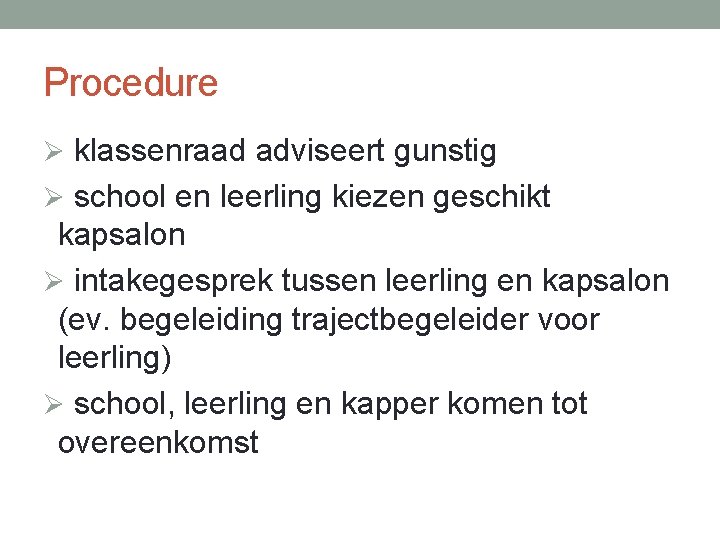 Procedure

➢ klassenraad adviseert gunstig

➢ school en leerling kiezen geschikt kapsalon

➢ intakegesprek tussen leerling en kapsalon (ev. begeleiding trajectbegeleider voor leerling)

➢ school, leerling en kapper komen tot overeenkomst